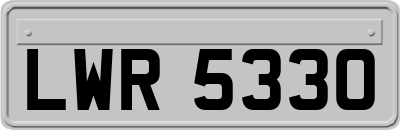 LWR 5330